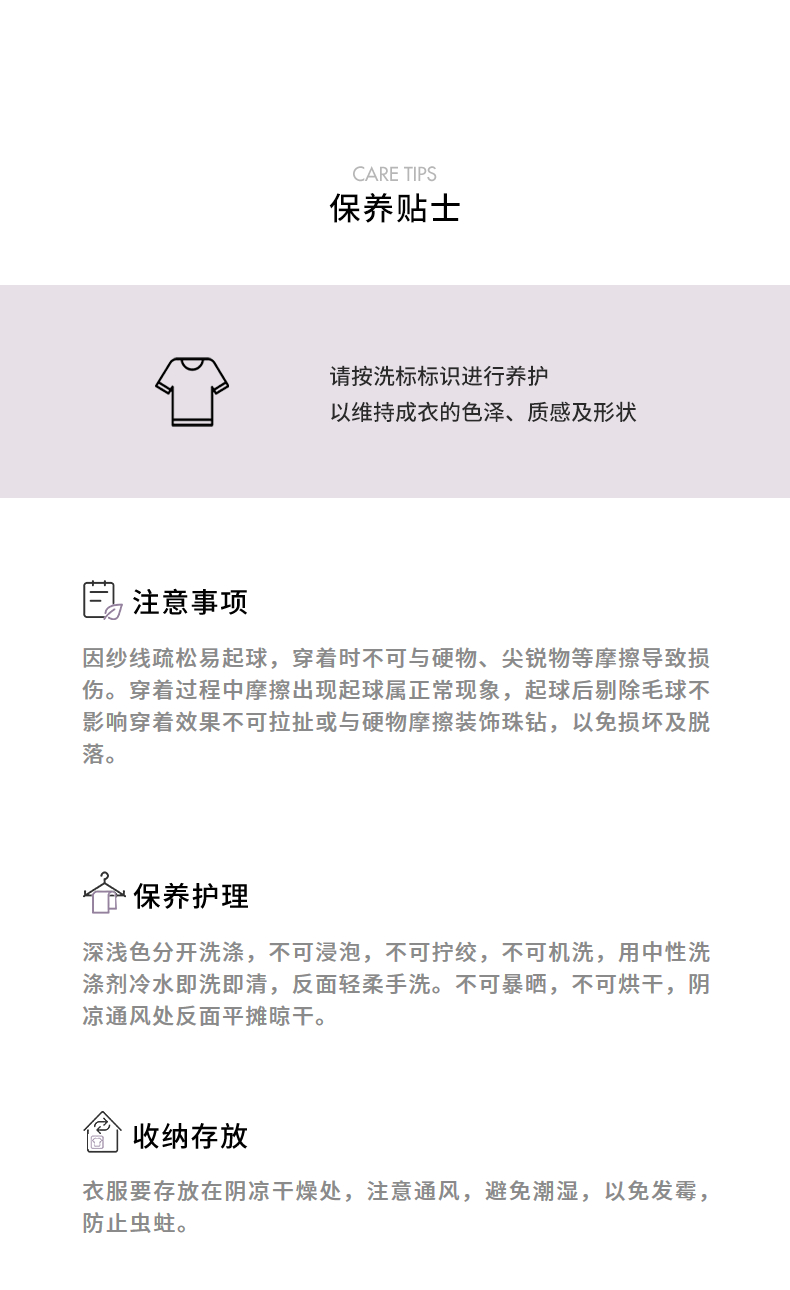 CARE TIPS
保养贴士

请按洗标标识进行养护
以维持成衣的色泽、质感及形状

注意事项

因纱线疏松易起球，穿着时不可与硬物、尖锐物等摩擦导致损伤。穿着过程中摩擦出现起球属正常现象，起球后剔除毛球不影响穿着效果不可拉扯或与硬物摩擦装饰珠钻，以免损坏及脱落。

保养护理

深浅色分开洗涤，不可浸泡，不可拧绞，不可机洗，用中性洗涤剂冷水即洗即清，反面轻柔手洗。不可暴晒，不可烘干，阴凉通风处反面平摊晾干。

收纳存放

衣服要存放在阴凉干燥处，注意通风，避免潮湿，以免发霉，防止虫蛀。